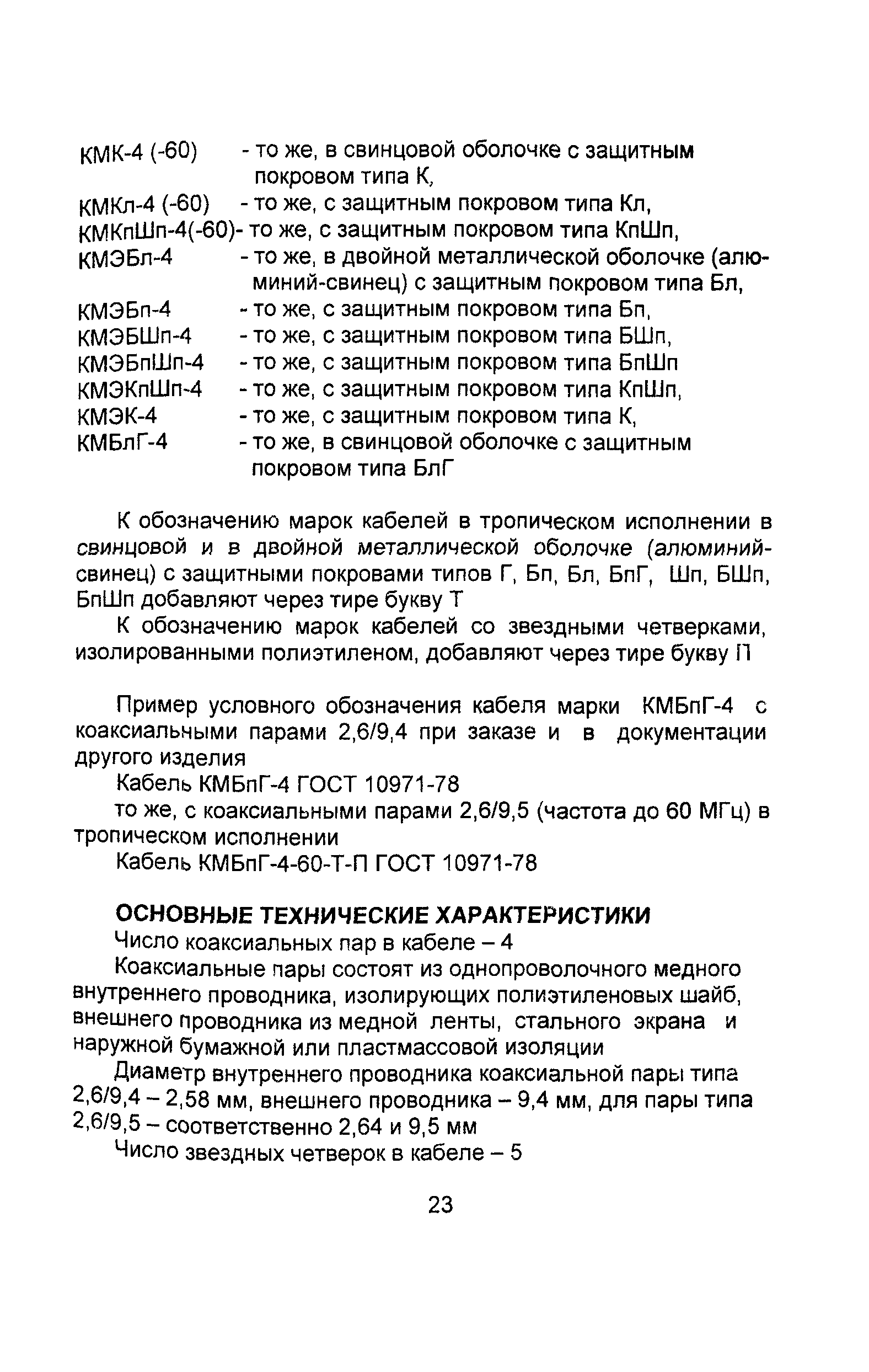 КМК-4 (-60) - то же, в свинцовой оболочке с защитным покровом типа К,
КМКл-4 (-60) - то же, с защитным покровом типа Кл,
КМКпШп-4(-60)- то же, с защитным покровом типа КпШп,
КМЭБл-4 - то же, в двойной металлической оболочке (алюминий-свинец) с защитным покровом типа Бл,
КМЭБп-4 - то же, с защитным покровом типа Бп,
КМЭБШп-4 - то же, с защитным покровом типа БШп,
КМЭБпШп-4 - то же, с защитным покровом типа БпШп
КМЭКпШп-4 - то же, с защитным покровом типа КпШп,
КМЭК-4 - то же, с защитным покровом типа К,
КМБлГ-4 - то же, в свинцовой оболочке с защитным покровом типа БлГ

К обозначению марок кабелей в тропическом исполнении в свинцовой и в двойной металлической оболочке (алюминий-свинец) с защитными покровами типов Г, Бп, Бл, БпГ, Шп, БШп, БпШп добавляют через тире букву Т

К обозначению марок кабелей со звездными четверками, изолированными полиэтиленом, добавляют через тире букву П

Пример условного обозначения кабеля марки КМБпГ-4 с коаксиальными парами 2,6/9,4 при заказе и в документации другого изделия

Кабель КМБпГ-4 ГОСТ 10971-78

то же, с коаксиальными парами 2,6/9,5 (частота до 60 МГц) в тропическом исполнении

Кабель КМБпГ-4-60-Т-П ГОСТ 10971-78

ОСНОВНЫЕ ТЕХНИЧЕСКИЕ ХАРАКТЕРИСТИКИ

Число коаксиальных пар в кабеле – 4

Коаксиальные пары состоят из однопроволочного медного внутреннего проводника, изолирующих полиэтиленовых шайб, внешнего проводника из медной ленты, стального экрана и наружной бумажной или пластмассовой изоляции

Диаметр внутреннего проводника коаксиальной пары типа 2,6/9,4 – 2,58 мм, внешнего проводника – 9,4 мм, для пары типа 2,6/9,5 – соответственно 2,64 и 9,5 мм

Число звездных четверок в кабеле – 5

23